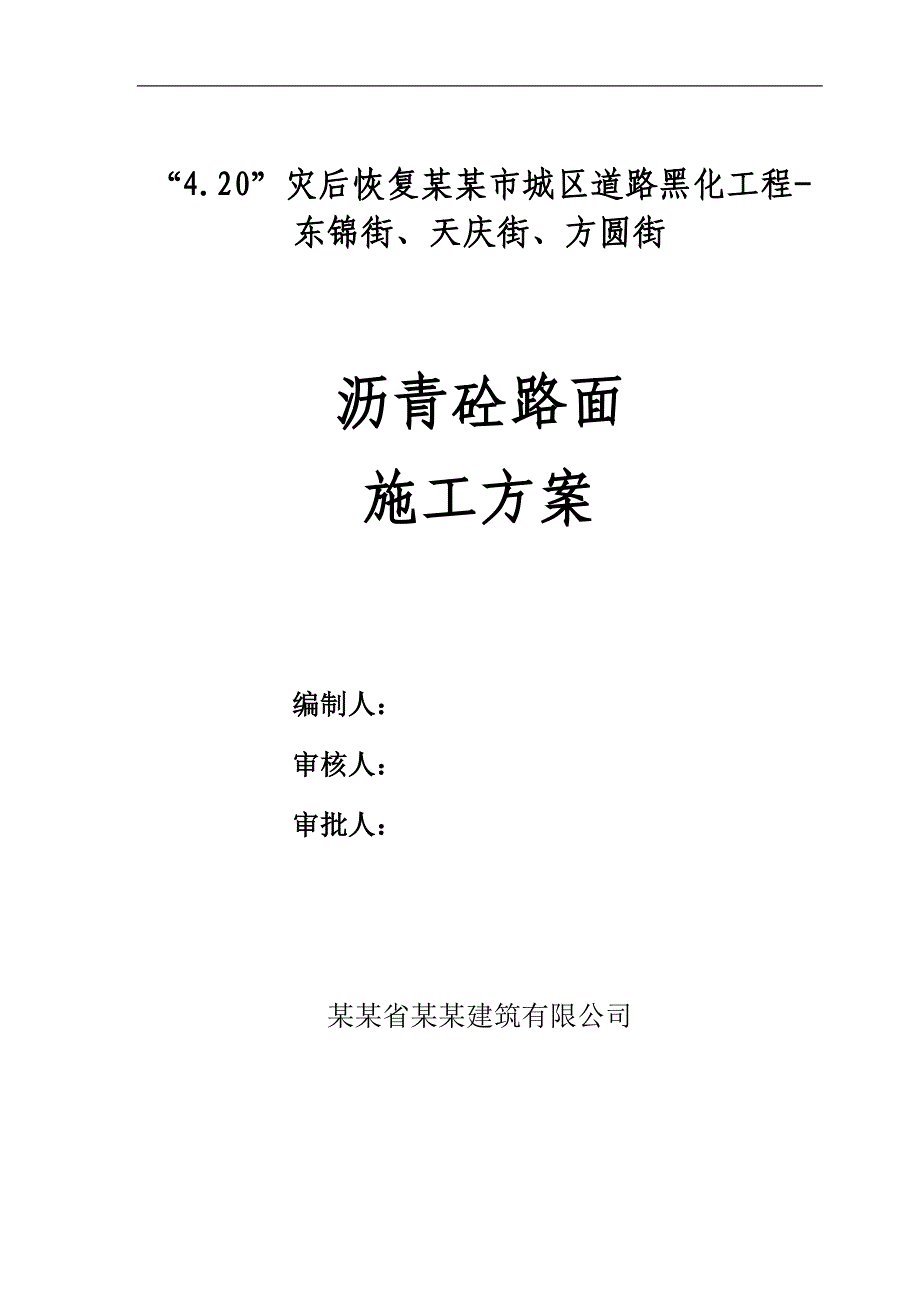 “4.20”灾后恢复某某市城区道路黑化工程-东锦街、天庆街、方圆街

沥青砼路面
施工方案

编制人：
审核人：
审批人：

某某省某某建筑有限公司